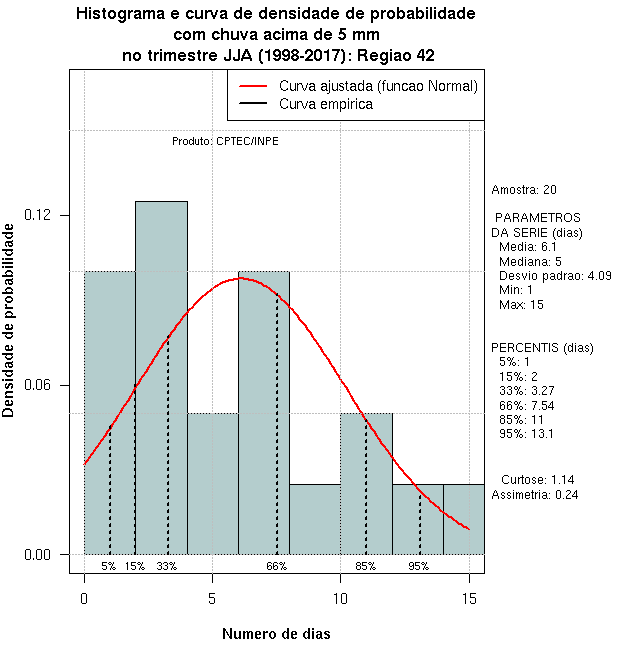 Histograma e curva de densidade de probabilidade
com chuva acima de 5 mm
no trimestre JJA (1998-2017): Regiao 42

Curva ajustada (funcao Normal)
Curva empirica

Produto: CPTEC/INPE

Densidade de probabilidade

0.12
0.06
0.00

5% 15% 33% 66% 85% 95%

0 5 10 15

Numero de dias

Amostra: 20

PARAMETROS
DA SERIE (dias)
Media: 6.1
Mediana: 5
Desvio padrao: 4.09
Min: 1
Max: 15

PERCENTIS (dias)
5%: 1
15%: 2
33%: 3.27
66%: 7.54
85%: 11
95%: 13.1

Curtose: 1.14
Assimetria: 0.24